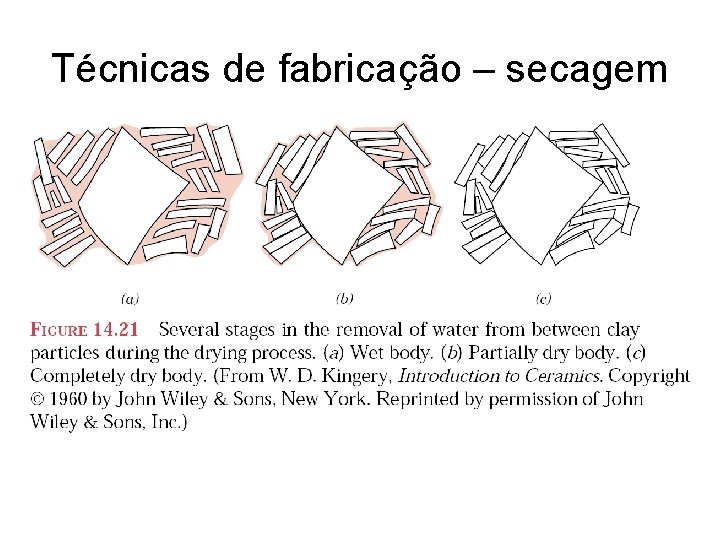 Técnicas de fabricação – secagem

(a)

(b)

(c)

FIGURE 14.21 Several stages in the removal of water from between clay particles during the drying process. (a) Wet body. (b) Partially dry body. (c) Completely dry body. (From W. D. Kingery, Introduction to Ceramics. Copyright © 1960 by John Wiley & Sons, New York. Reprinted by permission of John Wiley & Sons, Inc.)